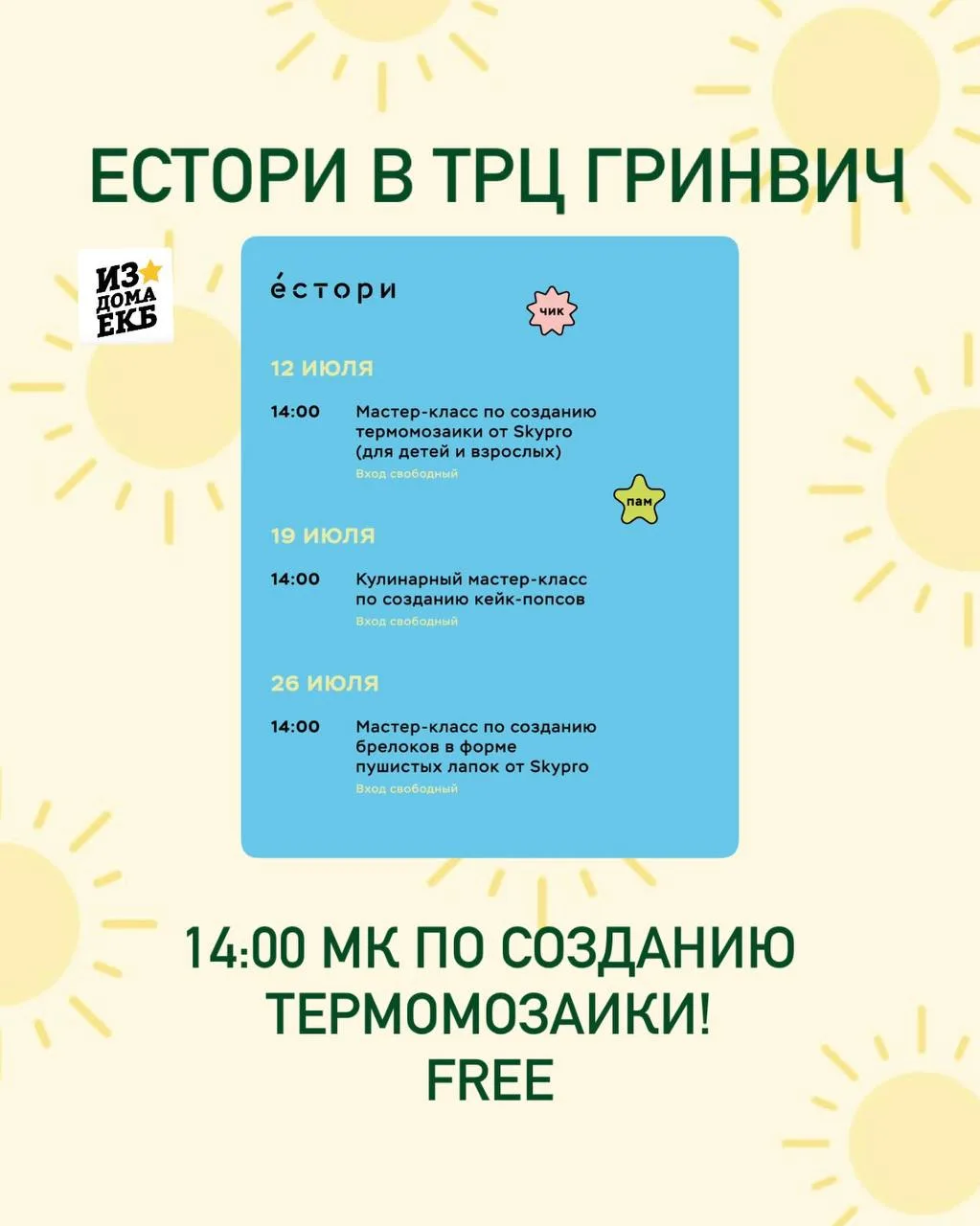 ЕСТОРИ В ТРЦ ГРИНВИЧ

ИЗ ДОМА ЕКБ

éстори

чик

12 ИЮЛЯ

14:00 Мастер-класс по созданию термомозаики от Skypro (для детей и взрослых)
Вход свободный

пам

19 ИЮЛЯ

14:00 Кулинарный мастер-класс по созданию кейк-попсов
Вход свободный

26 ИЮЛЯ

14:00 Мастер-класс по созданию брелоков в форме пушистых лапок от Skypro
Вход свободный

14:00 МК ПО СОЗДАНИЮ ТЕРМОМОЗАИКИ!
FREE